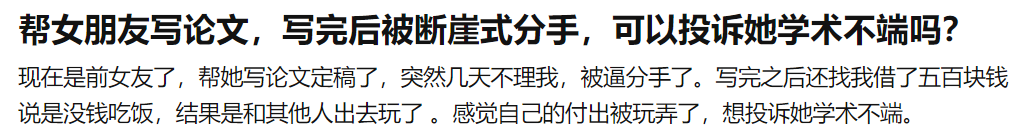 帮女朋友写论文，写完后被断崖式分手，可以投诉她学术不端吗？

现在是前女友了，帮她写论文定稿了，突然几天不理我，被逼分手了。写完之后还找我借了五百块钱说是没钱吃饭，结果是和其他人出去玩了 。感觉自己的付出被玩弄了，想投诉她学术不端。